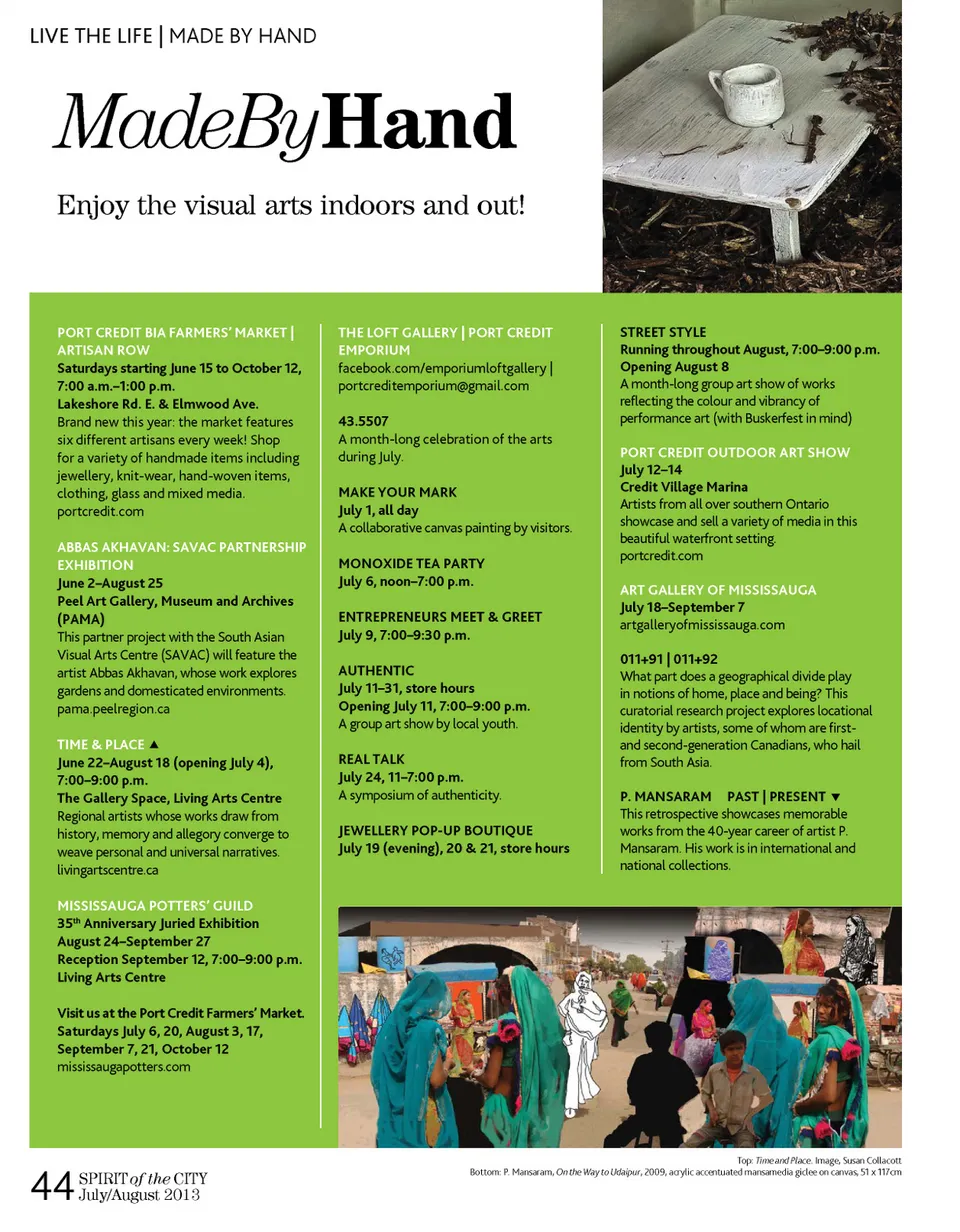 LIVE THE LIFE | MADE BY HAND

MadeByHand

Enjoy the visual arts indoors and out!

PORT CREDIT BIA FARMERS' MARKET | ARTISAN ROW
Saturdays starting June 15 to October 12, 7:00 a.m.–1:00 p.m.
Lakeshore Rd. E. & Elmwood Ave.
Brand new this year: the market features six different artisans every week! Shop for a variety of handmade items including jewellery, knit-wear, hand-woven items, clothing, glass and mixed media.
portcredit.com

ABBAS AKHAVAN: SAVAC PARTNERSHIP EXHIBITION
June 2–August 25
Peel Art Gallery, Museum and Archives (PAMA)
This partner project with the South Asian Visual Arts Centre (SAVAC) will feature the artist Abbas Akhavan, whose work explores gardens and domesticated environments.
pama.peelregion.ca

TIME & PLACE ▲
June 22–August 18 (opening July 4), 7:00–9:00 p.m.
The Gallery Space, Living Arts Centre
Regional artists whose works draw from history, memory and allegory converge to weave personal and universal narratives.
livingartscentre.ca

MISSISSAUGA POTTERS' GUILD
35th Anniversary Juried Exhibition
August 24–September 27
Reception September 12, 7:00–9:00 p.m.
Living Arts Centre

Visit us at the Port Credit Farmers' Market.
Saturdays July 6, 20, August 3, 17, September 7, 21, October 12
mississaugapotters.com

THE LOFT GALLERY | PORT CREDIT EMPORIUM
facebook.com/emporiumloftgallery | portcreditemporium@gmail.com

43.5507
A month-long celebration of the arts during July.

MAKE YOUR MARK
July 1, all day
A collaborative canvas painting by visitors.

MONOXIDE TEA PARTY
July 6, noon–7:00 p.m.

ENTREPRENEURS MEET & GREET
July 9, 7:00–9:30 p.m.

AUTHENTIC
July 11–31, store hours
Opening July 11, 7:00–9:00 p.m.
A group art show by local youth.

REAL TALK
July 24, 11–7:00 p.m.
A symposium of authenticity.

JEWELLERY POP-UP BOUTIQUE
July 19 (evening), 20 & 21, store hours

STREET STYLE
Running throughout August, 7:00–9:00 p.m.
Opening August 8
A month-long group art show of works reflecting the colour and vibrancy of performance art (with Buskerfest in mind)

PORT CREDIT OUTDOOR ART SHOW
July 12–14
Credit Village Marina
Artists from all over southern Ontario showcase and sell a variety of media in this beautiful waterfront setting.
portcredit.com

ART GALLERY OF MISSISSAUGA
July 18–September 7
artgalleryofmississauga.com

011+91 | 011+92
What part does a geographical divide play in notions of home, place and being? This curatorial research project explores locational identity by artists, some of whom are first- and second-generation Canadians, who hail from South Asia.

P. MANSARAM PAST | PRESENT ▼
This retrospective showcases memorable works from the 40-year career of artist P. Mansaram. His work is in international and national collections.

Top: Time and Place. Image, Susan Collacott
Bottom: P. Mansaram, On the Way to Udaipur, 2009, acrylic accentuated mansamedia giclee on canvas, 51 x 117cm

44 SPIRIT of the CITY July/August 2013